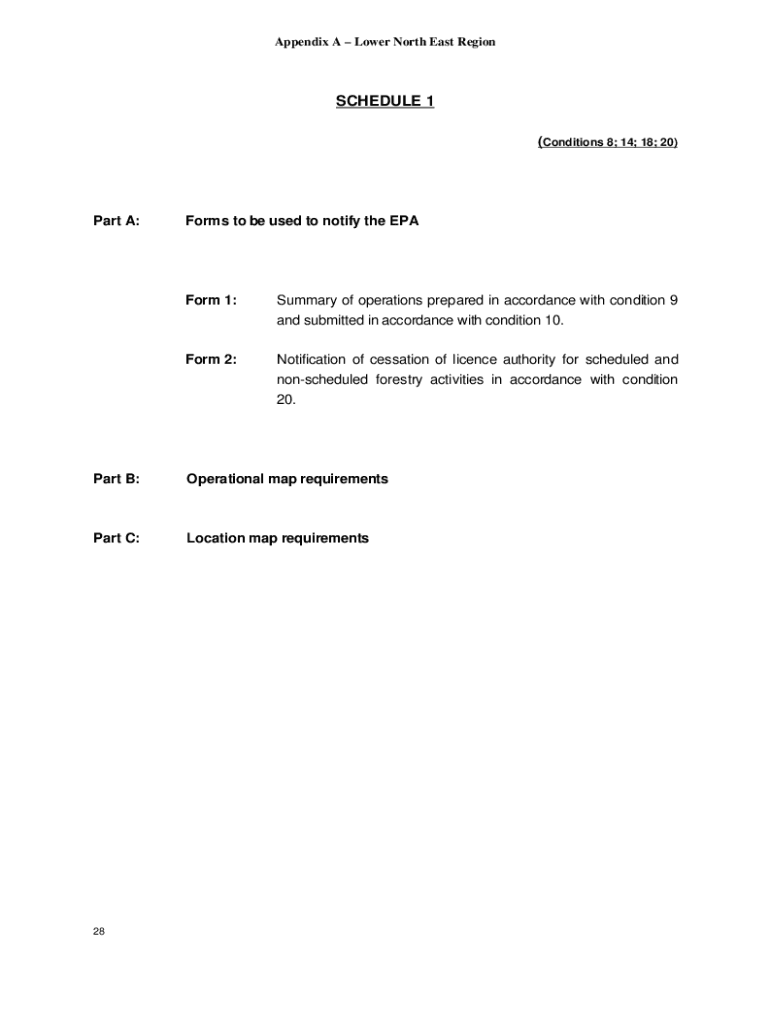 Appendix A – Lower North East Region

SCHEDULE 1

(Conditions 8; 14; 18; 20)

Part A: Forms to be used to notify the EPA

Form 1: Summary of operations prepared in accordance with condition 9 and submitted in accordance with condition 10.

Form 2: Notification of cessation of licence authority for scheduled and non-scheduled forestry activities in accordance with condition 20.

Part B: Operational map requirements

Part C: Location map requirements

28